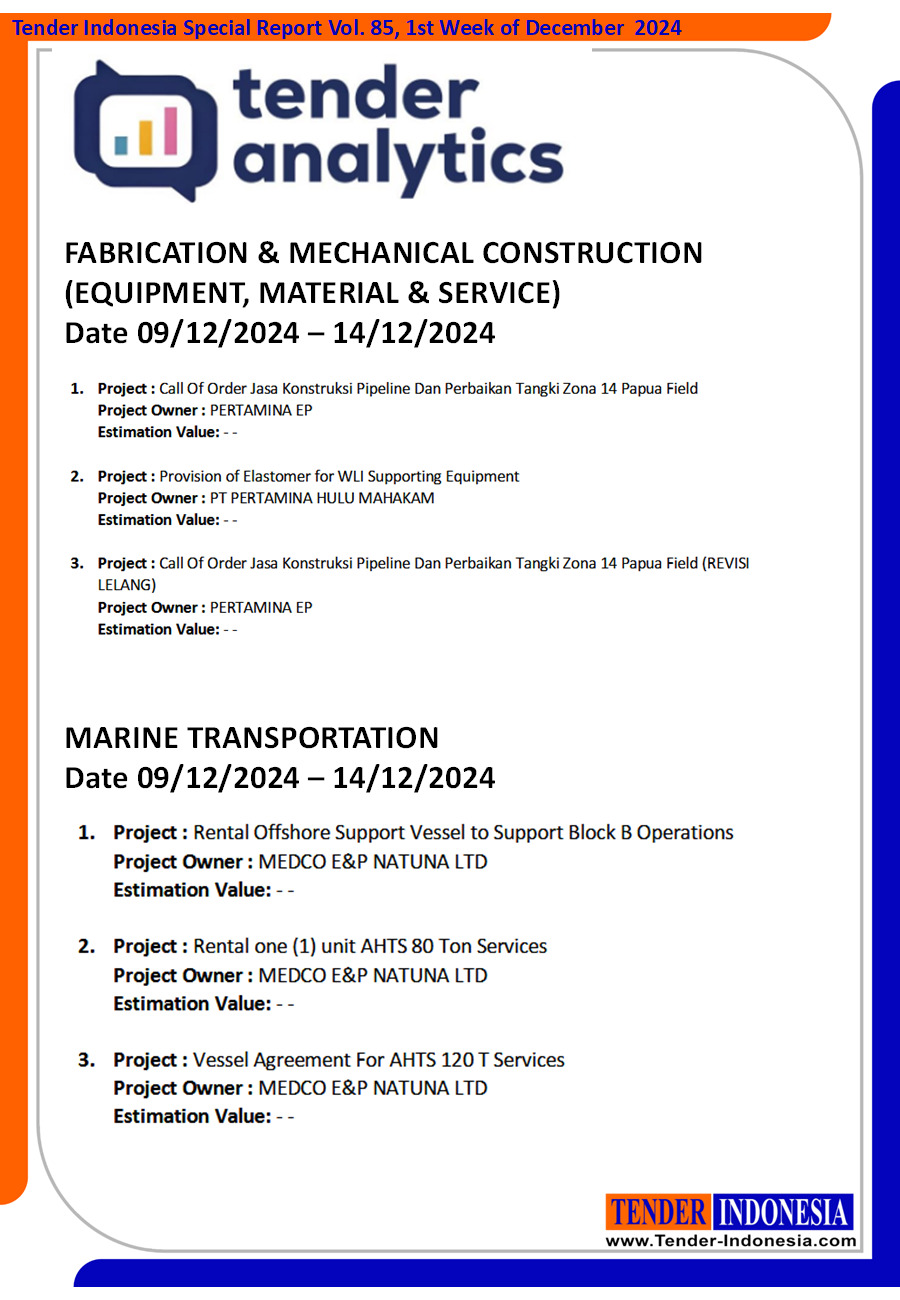 Tender Indonesia Special Report Vol. 85, 1st Week of December 2024

tender analytics

FABRICATION & MECHANICAL CONSTRUCTION (EQUIPMENT, MATERIAL & SERVICE)
Date 09/12/2024 – 14/12/2024

1. Project : Call Of Order Jasa Konstruksi Pipeline Dan Perbaikan Tangki Zona 14 Papua Field
Project Owner : PERTAMINA EP
Estimation Value: - -

2. Project : Provision of Elastomer for WLI Supporting Equipment
Project Owner : PT PERTAMINA HULU MAHAKAM
Estimation Value: - -

3. Project : Call Of Order Jasa Konstruksi Pipeline Dan Perbaikan Tangki Zona 14 Papua Field (REVISI LELANG)
Project Owner : PERTAMINA EP
Estimation Value: - -

MARINE TRANSPORTATION
Date 09/12/2024 – 14/12/2024

1. Project : Rental Offshore Support Vessel to Support Block B Operations
Project Owner : MEDCO E&P NATUNA LTD
Estimation Value: - -

2. Project : Rental one (1) unit AHTS 80 Ton Services
Project Owner : MEDCO E&P NATUNA LTD
Estimation Value: - -

3. Project : Vessel Agreement For AHTS 120 T Services
Project Owner : MEDCO E&P NATUNA LTD
Estimation Value: - -

TENDER INDONESIA
www.Tender-Indonesia.com